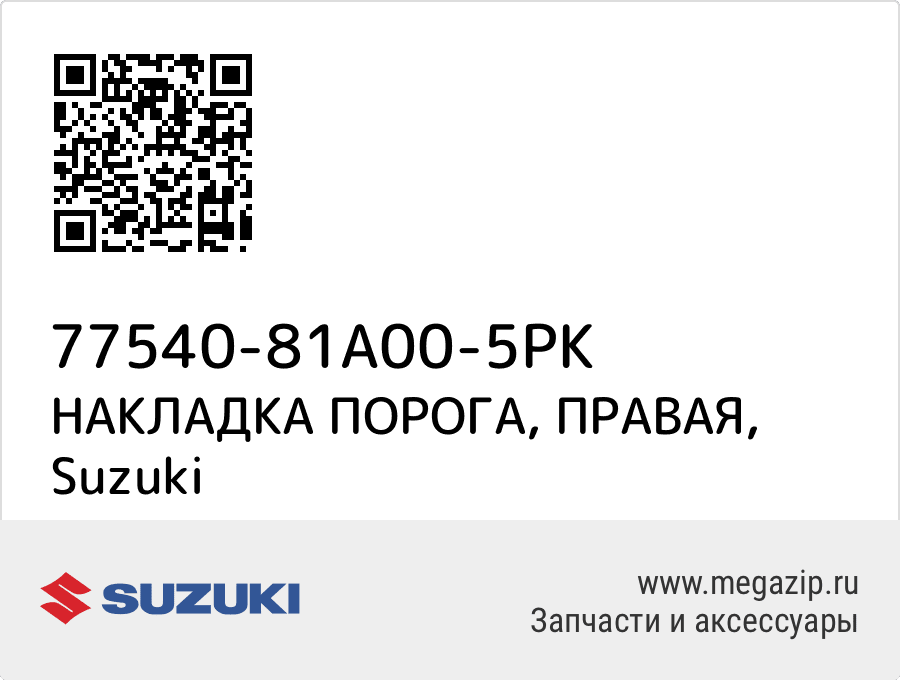 77540-81A00-5PK
НАКЛАДКА ПОРОГА, ПРАВАЯ,
Suzuki

SUZUKI

www.megazip.ru
Запчасти и аксессуары